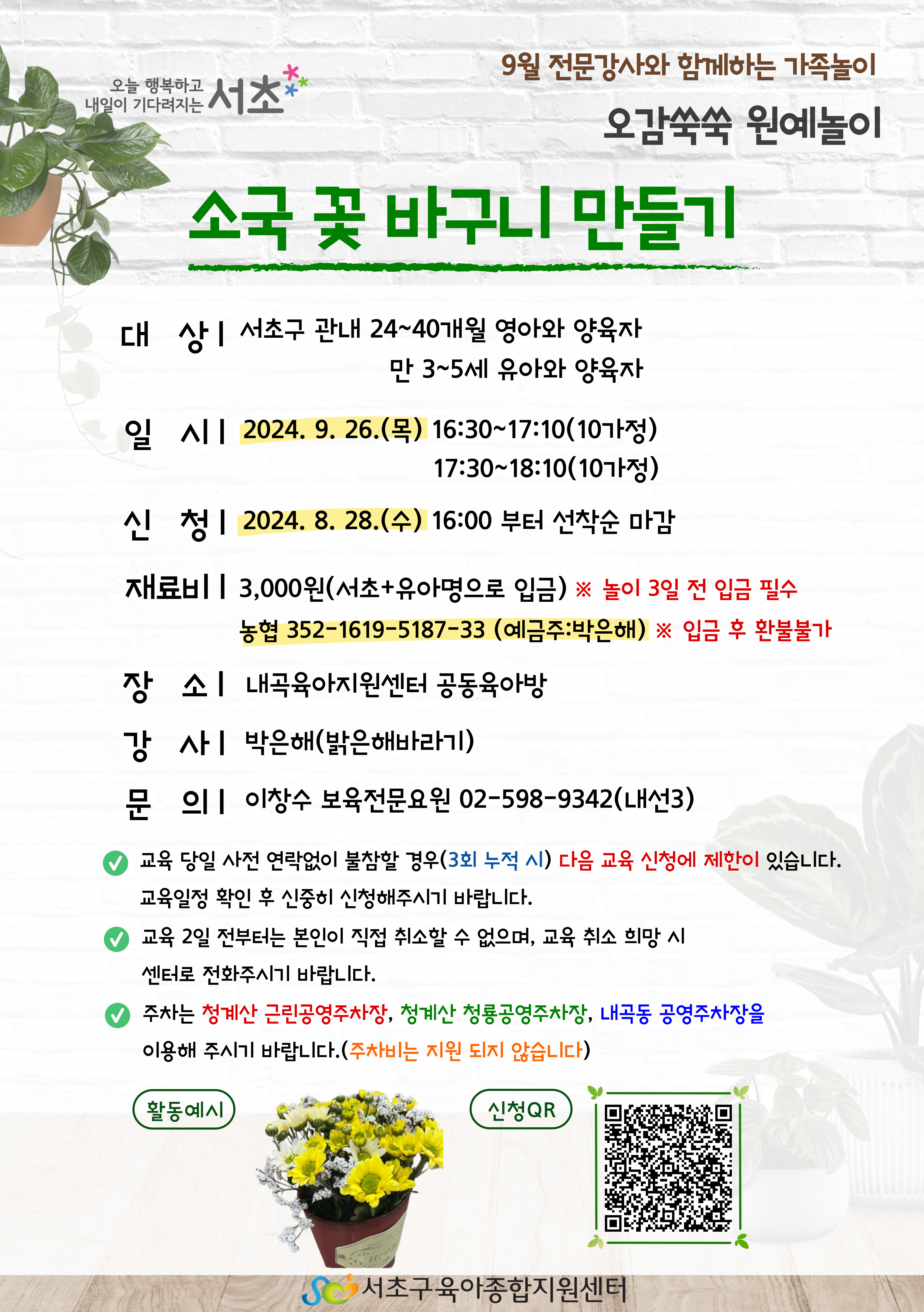 오늘 행복하고 내일이 기다려지는 서초

9월 전문강사와 함께하는 가족놀이

오감쑥쑥 원예놀이

소국 꽃 바구니 만들기

대 상 | 서초구 관내 24~40개월 영아와 양육자
만 3~5세 유아와 양육자

일 시 | 2024. 9. 26.(목) 16:30~17:10(10가정)
17:30~18:10(10가정)

신 청 | 2024. 8. 28.(수) 16:00 부터 선착순 마감

재료비 | 3,000원(서초+유아명으로 입금) ※ 놀이 3일 전 입금 필수
농협 352-1619-5187-33 (예금주:박은해) ※ 입금 후 환불불가

장 소 | 내곡육아지원센터 공동육아방

강 사 | 박은해(밝은해바라기)

문 의 | 이창수 보육전문요원 02-598-9342(내선3)

교육 당일 사전 연락없이 불참할 경우(3회 누적 시) 다음 교육 신청에 제한이 있습니다. 교육일정 확인 후 신중히 신청해주시기 바랍니다.

교육 2일 전부터는 본인이 직접 취소할 수 없으며, 교육 취소 희망 시 센터로 전화주시기 바랍니다.

주차는 청계산 근린공영주차장, 청계산 청룡공영주차장, 내곡동 공영주차장을 이용해 주시기 바랍니다.(주차비는 지원 되지 않습니다)

활동예시

신청QR

서초구육아종합지원센터